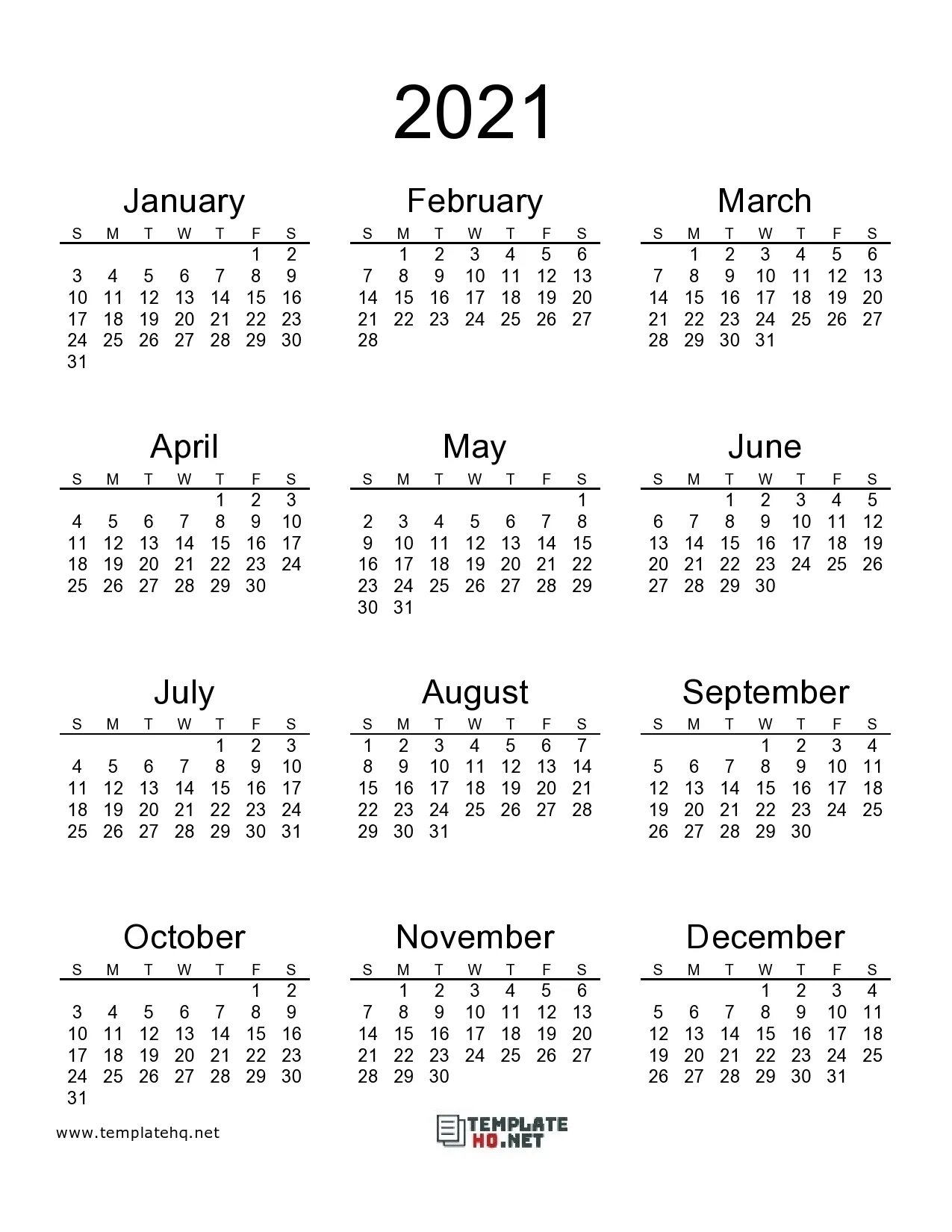 2021

January

| S | M | T | W | T | F | S |
|---|---|---|---|---|---|---|
| | | | | | 1 | 2 |
| 3 | 4 | 5 | 6 | 7 | 8 | 9 |
| 10 | 11 | 12 | 13 | 14 | 15 | 16 |
| 17 | 18 | 19 | 20 | 21 | 22 | 23 |
| 24 | 25 | 26 | 27 | 28 | 29 | 30 |
| 31 | | | | | | |

February

| S | M | T | W | T | F | S |
|---|---|---|---|---|---|---|
| | 1 | 2 | 3 | 4 | 5 | 6 |
| 7 | 8 | 9 | 10 | 11 | 12 | 13 |
| 14 | 15 | 16 | 17 | 18 | 19 | 20 |
| 21 | 22 | 23 | 24 | 25 | 26 | 27 |
| 28 | | | | | | |

March

| S | M | T | W | T | F | S |
|---|---|---|---|---|---|---|
| | 1 | 2 | 3 | 4 | 5 | 6 |
| 7 | 8 | 9 | 10 | 11 | 12 | 13 |
| 14 | 15 | 16 | 17 | 18 | 19 | 20 |
| 21 | 22 | 23 | 24 | 25 | 26 | 27 |
| 28 | 29 | 30 | 31 | | | |

April

| S | M | T | W | T | F | S |
|---|---|---|---|---|---|---|
| | | | | 1 | 2 | 3 |
| 4 | 5 | 6 | 7 | 8 | 9 | 10 |
| 11 | 12 | 13 | 14 | 15 | 16 | 17 |
| 18 | 19 | 20 | 21 | 22 | 23 | 24 |
| 25 | 26 | 27 | 28 | 29 | 30 | |

May

| S | M | T | W | T | F | S |
|---|---|---|---|---|---|---|
| | | | | | | 1 |
| 2 | 3 | 4 | 5 | 6 | 7 | 8 |
| 9 | 10 | 11 | 12 | 13 | 14 | 15 |
| 16 | 17 | 18 | 19 | 20 | 21 | 22 |
| 23 | 24 | 25 | 26 | 27 | 28 | 29 |
| 30 | 31 | | | | | |

June

| S | M | T | W | T | F | S |
|---|---|---|---|---|---|---|
| | | 1 | 2 | 3 | 4 | 5 |
| 6 | 7 | 8 | 9 | 10 | 11 | 12 |
| 13 | 14 | 15 | 16 | 17 | 18 | 19 |
| 20 | 21 | 22 | 23 | 24 | 25 | 26 |
| 27 | 28 | 29 | 30 | | | |

July

| S | M | T | W | T | F | S |
|---|---|---|---|---|---|---|
| | | | | 1 | 2 | 3 |
| 4 | 5 | 6 | 7 | 8 | 9 | 10 |
| 11 | 12 | 13 | 14 | 15 | 16 | 17 |
| 18 | 19 | 20 | 21 | 22 | 23 | 24 |
| 25 | 26 | 27 | 28 | 29 | 30 | 31 |

August

| S | M | T | W | T | F | S |
|---|---|---|---|---|---|---|
| 1 | 2 | 3 | 4 | 5 | 6 | 7 |
| 8 | 9 | 10 | 11 | 12 | 13 | 14 |
| 15 | 16 | 17 | 18 | 19 | 20 | 21 |
| 22 | 23 | 24 | 25 | 26 | 27 | 28 |
| 29 | 30 | 31 | | | | |

September

| S | M | T | W | T | F | S |
|---|---|---|---|---|---|---|
| | | | 1 | 2 | 3 | 4 |
| 5 | 6 | 7 | 8 | 9 | 10 | 11 |
| 12 | 13 | 14 | 15 | 16 | 17 | 18 |
| 19 | 20 | 21 | 22 | 23 | 24 | 25 |
| 26 | 27 | 28 | 29 | 30 | | |

October

| S | M | T | W | T | F | S |
|---|---|---|---|---|---|---|
| | | | | | 1 | 2 |
| 3 | 4 | 5 | 6 | 7 | 8 | 9 |
| 10 | 11 | 12 | 13 | 14 | 15 | 16 |
| 17 | 18 | 19 | 20 | 21 | 22 | 23 |
| 24 | 25 | 26 | 27 | 28 | 29 | 30 |
| 31 | | | | | | |

November

| S | M | T | W | T | F | S |
|---|---|---|---|---|---|---|
| | 1 | 2 | 3 | 4 | 5 | 6 |
| 7 | 8 | 9 | 10 | 11 | 12 | 13 |
| 14 | 15 | 16 | 17 | 18 | 19 | 20 |
| 21 | 22 | 23 | 24 | 25 | 26 | 27 |
| 28 | 29 | 30 | | | | |

December

| S | M | T | W | T | F | S |
|---|---|---|---|---|---|---|
| | | | 1 | 2 | 3 | 4 |
| 5 | 6 | 7 | 8 | 9 | 10 | 11 |
| 12 | 13 | 14 | 15 | 16 | 17 | 18 |
| 19 | 20 | 21 | 22 | 23 | 24 | 25 |
| 26 | 27 | 28 | 29 | 30 | 31 | |

www.templatehq.net

TEMPLATE HQ.NET